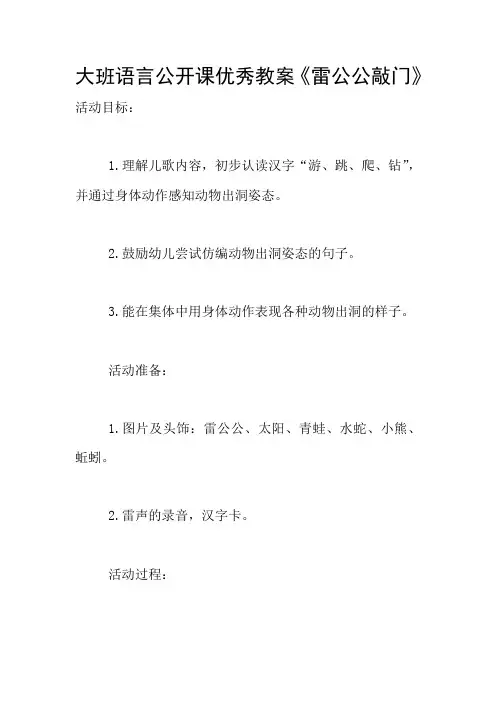 大班语言公开课优秀教案《雷公公敲门》

活动目标：

1.理解儿歌内容，初步认读汉字“游、跳、爬、钻”，并通过身体动作感知动物出洞姿态。

2.鼓励幼儿尝试仿编动物出洞姿态的句子。

3.能在集体中用身体动作表现各种动物出洞的样子。

活动准备：

1.图片及头饰：雷公公、太阳、青蛙、水蛇、小熊、蚯蚓。

2.雷声的录音，汉字卡。

活动过程：